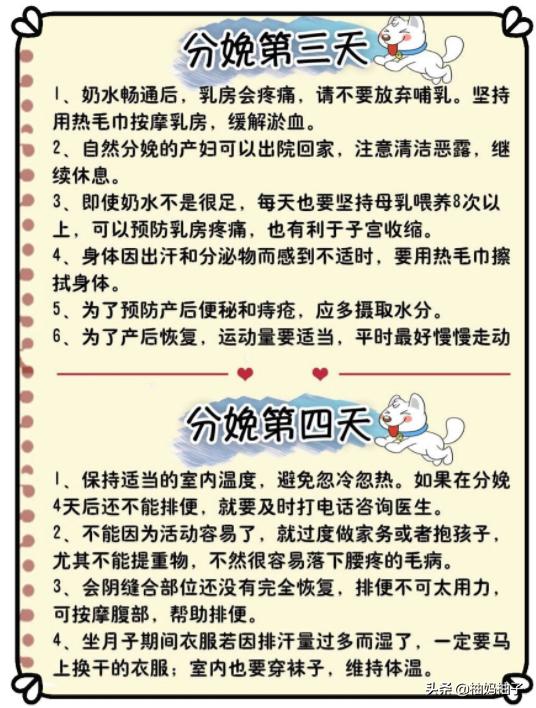 分娩第三天

1、奶水畅通后，乳房会疼痛，请不要放弃哺乳。坚持用热毛巾按摩乳房，缓解淤血。
2、自然分娩的产妇可以出院回家，注意清洁恶露，继续休息。
3、即使奶水不是很足，每天也要坚持母乳喂养8次以上，可以预防乳房疼痛，也有利于子宫收缩。
4、身体因出汗和分泌物而感到不适时，要用热毛巾擦拭身体。
5、为了预防产后便秘和痔疮，应多摄取水分。
6、为了产后恢复，运动量要适当，平时最好慢慢走动

分娩第四天

1、保持适当的室内温度，避免忽冷忽热。如果在分娩4天后还不能排便，就要及时打电话咨询医生。
2、不能因为活动容易了，就过度做家务或者抱孩子，尤其不能提重物，不然很容易落下腰疼的毛病。
3、会阴缝合部位还没有完全恢复，排便不可太用力，可按摩腹部，帮助排便。
4、坐月子期间衣服若因排汗量过多而湿了，一定要马上换干的衣服；室内也要穿袜子，维持体温。

头条 @柚妈柚子